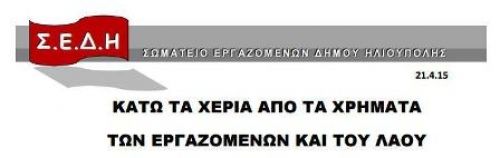 Σ.Ε.Δ.Η

ΣΩΜΑΤΕΙΟ ΕΡΓΑΖΟΜΕΝΩΝ ΔΗΜΟΥ ΗΛΙΟΥΠΟΛΗΣ

21.4.15

ΚΑΤΩ ΤΑ ΧΕΡΙΑ ΑΠΟ ΤΑ ΧΡΗΜΑΤΑ

ΤΩΝ ΕΡΓΑΖΟΜΕΝΩΝ ΚΑΙ ΤΟΥ ΛΑΟΥ